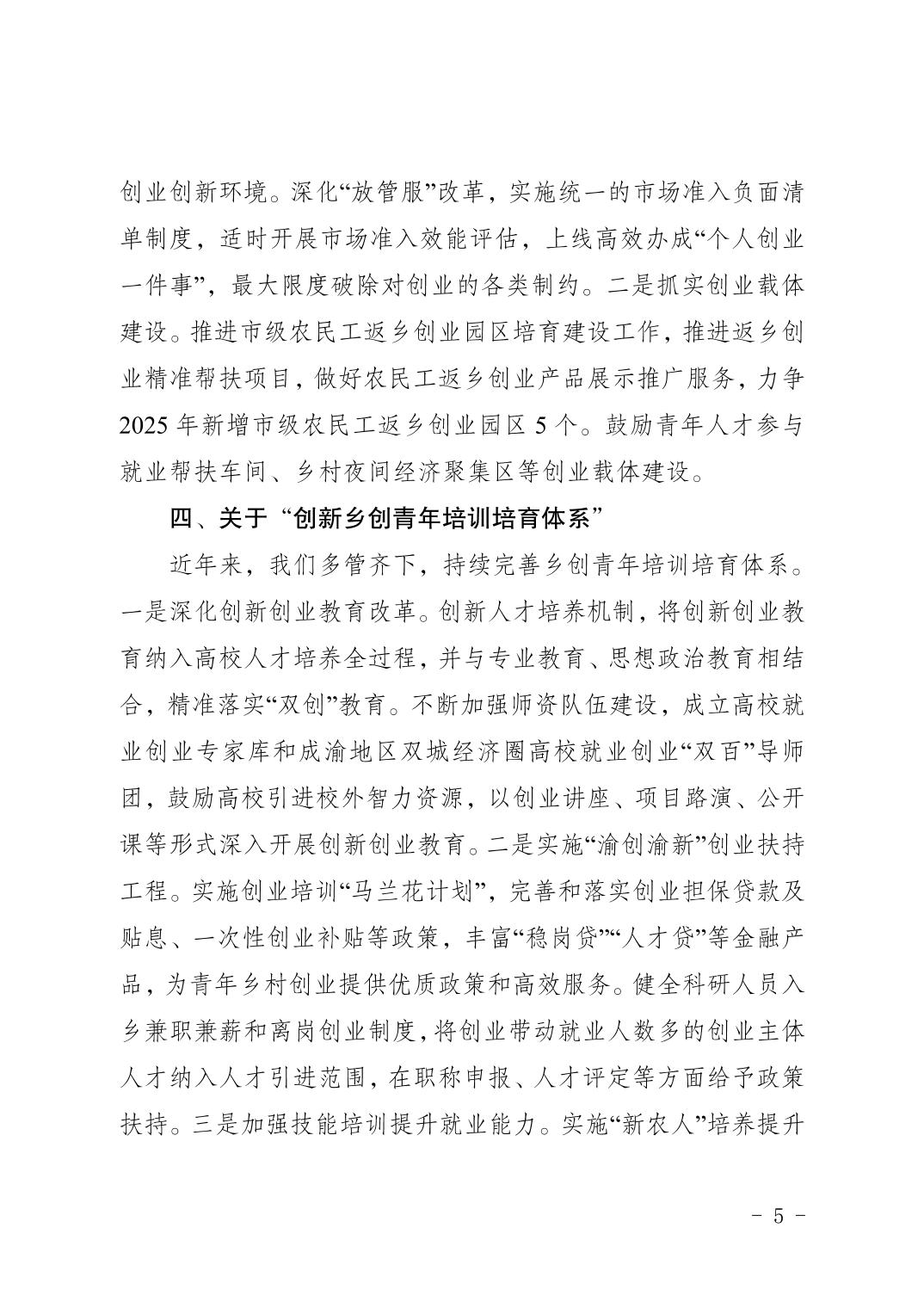 创业创新环境。深化“放管服”改革，实施统一的市场准入负面清单制度，适时开展市场准入效能评估，上线高效办成“个人创业一件事”，最大限度破除对创业的各类制约。二是抓实创业载体建设。推进市级农民工返乡创业园区培育建设工作，推进返乡创业精准帮扶项目，做好农民工返乡创业产品展示推广服务，力争2025年新增市级农民工返乡创业园区5个。鼓励青年人才参与就业帮扶车间、乡村夜间经济聚集区等创业载体建设。

四、关于“创新乡创青年培训培育体系”

近年来，我们多管齐下，持续完善乡创青年培训培育体系。一是深化创新创业教育改革。创新人才培养机制，将创新创业教育纳入高校人才培养全过程，并与专业教育、思想政治教育相结合，精准落实“双创”教育。不断加强师资队伍建设，成立高校就业创业专家库和成渝地区双城经济圈高校就业创业“双百”导师团，鼓励高校引进校外智力资源，以创业讲座、项目路演、公开课等形式深入开展创新创业教育。二是实施“渝创渝新”创业扶持工程。实施创业培训“马兰花计划”，完善和落实创业担保贷款及贴息、一次性创业补贴等政策，丰富“稳岗贷”“人才贷”等金融产品，为青年乡村创业提供优质政策和高效服务。健全科研人员入乡兼职兼薪和离岗创业制度，将创业带动就业人数多的创业主体人才纳入人才引进范围，在职称申报、人才评定等方面给予政策扶持。三是加强技能培训提升就业能力。实施“新农人”培养提升

- 5 -